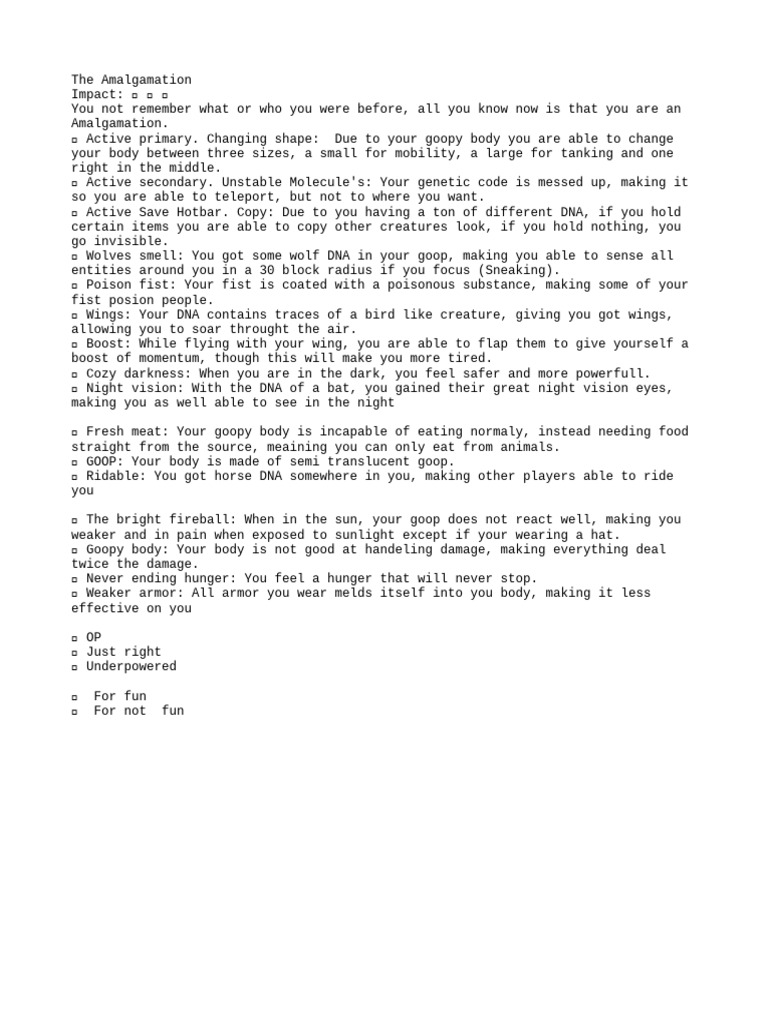 The Amalgamation
Impact: ▫ ▫ ▫
You not remember what or who you were before, all you know now is that you are an Amalgamation.
▫ Active primary. Changing shape:  Due to your goopy body you are able to change your body between three sizes, a small for mobility, a large for tanking and one right in the middle.
▫ Active secondary. Unstable Molecule's: Your genetic code is messed up, making it so you are able to teleport, but not to where you want.
▫ Active Save Hotbar. Copy: Due to you having a ton of different DNA, if you hold certain items you are able to copy other creatures look, if you hold nothing, you go invisible.
▫ Wolves smell: You got some wolf DNA in your goop, making you able to sense all entities around you in a 30 block radius if you focus (Sneaking).
▫ Poison fist: Your fist is coated with a poisonous substance, making some of your fist posion people.
▫ Wings: Your DNA contains traces of a bird like creature, giving you got wings, allowing you to soar throught the air.
▫ Boost: While flying with your wing, you are able to flap them to give yourself a boost of momentum, though this will make you more tired.
▫ Cozy darkness: When you are in the dark, you feel safer and more powerfull.
▫ Night vision: With the DNA of a bat, you gained their great night vision eyes, making you as well able to see in the night

▫ Fresh meat: Your goopy body is incapable of eating normaly, instead needing food straight from the source, meaining you can only eat from animals.
▫ GOOP: Your body is made of semi translucent goop.
▫ Ridable: You got horse DNA somewhere in you, making other players able to ride you

▫ The bright fireball: When in the sun, your goop does not react well, making you weaker and in pain when exposed to sunlight except if your wearing a hat.
▫ Goopy body: Your body is not good at handeling damage, making everything deal twice the damage.
▫ Never ending hunger: You feel a hunger that will never stop.
▫ Weaker armor: All armor you wear melds itself into you body, making it less effective on you

▫ OP
▫ Just right
▫ Underpowered

▫  For fun
▫  For not  fun